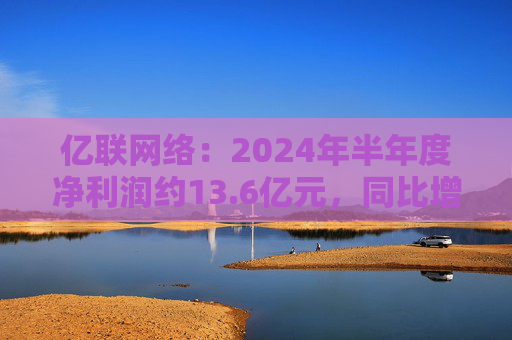 亿联网络：2024年半年度净利润约13.6亿元，同比增